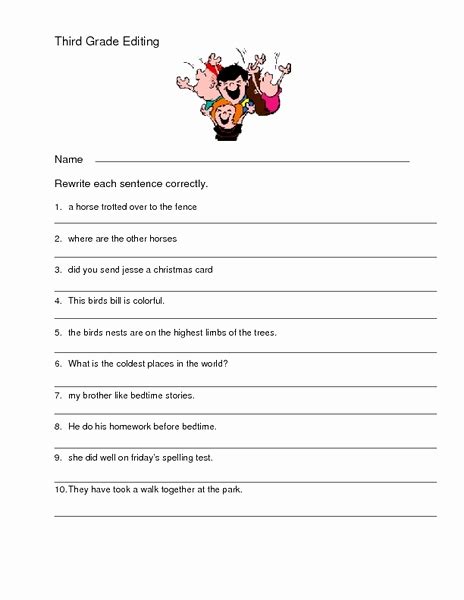 Third Grade Editing

Name

Rewrite each sentence correctly.

1. a horse trotted over to the fence

2. where are the other horses

3. did you send jesse a christmas card

4. This birds bill is colorful.

5. the birds nests are on the highest limbs of the trees.

6. What is the coldest places in the world?

7. my brother like bedtime stories.

8. He do his homework before bedtime.

9. she did well on friday's spelling test.

10. They have took a walk together at the park.